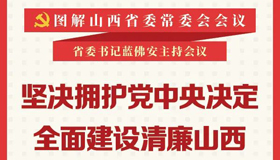 图解山西省委常委会会议

省委书记蓝佛安主持会议

坚决拥护党中央决定
全面建设清廉山西